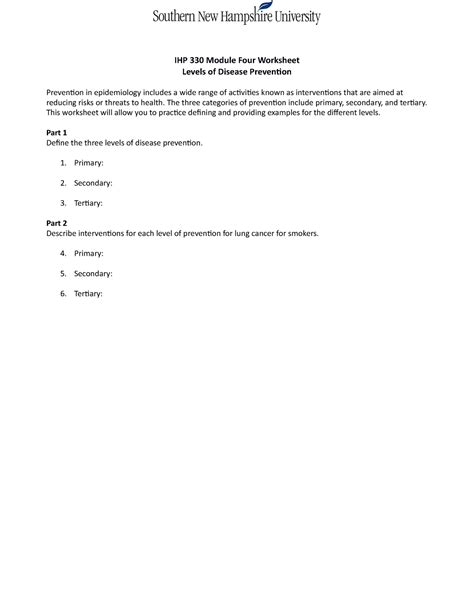 Southern New Hampshire University

IHP 330 Module Four Worksheet
Levels of Disease Prevention

Prevention in epidemiology includes a wide range of activities known as interventions that are aimed at reducing risks or threats to health. The three categories of prevention include primary, secondary, and tertiary. This worksheet will allow you to practice defining and providing examples for the different levels.

Part 1
Define the three levels of disease prevention.

1. Primary:

2. Secondary:

3. Tertiary:

Part 2
Describe interventions for each level of prevention for lung cancer for smokers.

4. Primary:

5. Secondary:

6. Tertiary: